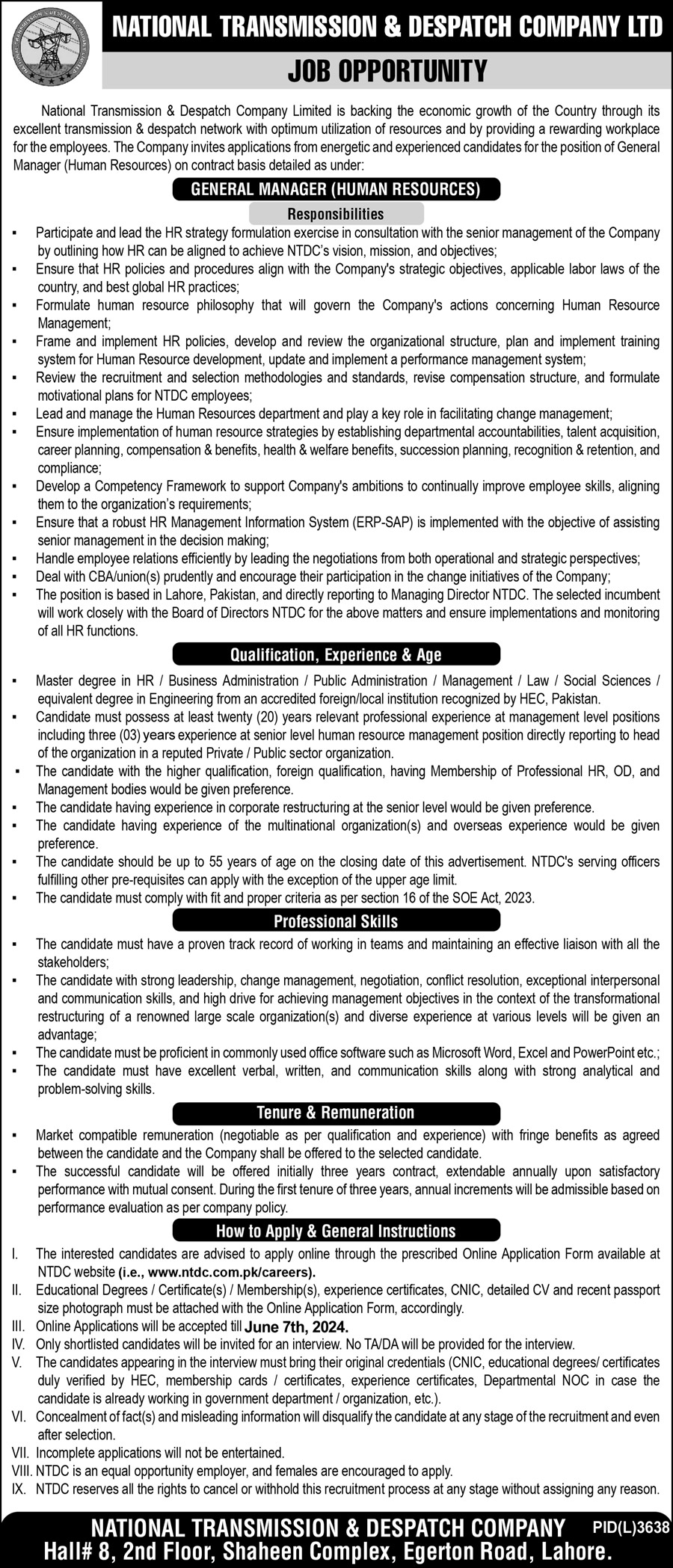 NATIONAL TRANSMISSION & DESPATCH COMPANY LTD

JOB OPPORTUNITY

National Transmission & Despatch Company Limited is backing the economic growth of the Country through its excellent transmission & despatch network with optimum utilization of resources and by providing a rewarding workplace for the employees. The Company invites applications from energetic and experienced candidates for the position of General Manager (Human Resources) on contract basis detailed as under:

GENERAL MANAGER (HUMAN RESOURCES)

Responsibilities

▪ Participate and lead the HR strategy formulation exercise in consultation with the senior management of the Company by outlining how HR can be aligned to achieve NTDC's vision, mission, and objectives;
▪ Ensure that HR policies and procedures align with the Company's strategic objectives, applicable labor laws of the country, and best global HR practices;
▪ Formulate human resource philosophy that will govern the Company's actions concerning Human Resource Management;
▪ Frame and implement HR policies, develop and review the organizational structure, plan and implement training system for Human Resource development, update and implement a performance management system;
▪ Review the recruitment and selection methodologies and standards, revise compensation structure, and formulate motivational plans for NTDC employees;
▪ Lead and manage the Human Resources department and play a key role in facilitating change management;
▪ Ensure implementation of human resource strategies by establishing departmental accountabilities, talent acquisition, career planning, compensation & benefits, health & welfare benefits, succession planning, recognition & retention, and compliance;
▪ Develop a Competency Framework to support Company's ambitions to continually improve employee skills, aligning them to the organization's requirements;
▪ Ensure that a robust HR Management Information System (ERP-SAP) is implemented with the objective of assisting senior management in the decision making;
▪ Handle employee relations efficiently by leading the negotiations from both operational and strategic perspectives;
▪ Deal with CBA/union(s) prudently and encourage their participation in the change initiatives of the Company;
▪ The position is based in Lahore, Pakistan, and directly reporting to Managing Director NTDC. The selected incumbent will work closely with the Board of Directors NTDC for the above matters and ensure implementations and monitoring of all HR functions.

Qualification, Experience & Age

▪ Master degree in HR / Business Administration / Public Administration / Management / Law / Social Sciences / equivalent degree in Engineering from an accredited foreign/local institution recognized by HEC, Pakistan.
▪ Candidate must possess at least twenty (20) years relevant professional experience at management level positions including three (03) years experience at senior level human resource management position directly reporting to head of the organization in a reputed Private / Public sector organization.
▪ The candidate with the higher qualification, foreign qualification, having Membership of Professional HR, OD, and Management bodies would be given preference.
▪ The candidate having experience in corporate restructuring at the senior level would be given preference.
▪ The candidate having experience of the multinational organization(s) and overseas experience would be given preference.
▪ The candidate should be up to 55 years of age on the closing date of this advertisement. NTDC's serving officers fulfilling other pre-requisites can apply with the exception of the upper age limit.
▪ The candidate must comply with fit and proper criteria as per section 16 of the SOE Act, 2023.

Professional Skills

▪ The candidate must have a proven track record of working in teams and maintaining an effective liaison with all the stakeholders;
▪ The candidate with strong leadership, change management, negotiation, conflict resolution, exceptional interpersonal and communication skills, and high drive for achieving management objectives in the context of the transformational restructuring of a renowned large scale organization(s) and diverse experience at various levels will be given an advantage;
▪ The candidate must be proficient in commonly used office software such as Microsoft Word, Excel and PowerPoint etc.;
▪ The candidate must have excellent verbal, written, and communication skills along with strong analytical and problem-solving skills.

Tenure & Remuneration

▪ Market compatible remuneration (negotiable as per qualification and experience) with fringe benefits as agreed between the candidate and the Company shall be offered to the selected candidate.
▪ The successful candidate will be offered initially three years contract, extendable annually upon satisfactory performance with mutual consent. During the first tenure of three years, annual increments will be admissible based on performance evaluation as per company policy.

How to Apply & General Instructions

I. The interested candidates are advised to apply online through the prescribed Online Application Form available at NTDC website (i.e., www.ntdc.com.pk/careers).
II. Educational Degrees / Certificate(s) / Membership(s), experience certificates, CNIC, detailed CV and recent passport size photograph must be attached with the Online Application Form, accordingly.
III. Online Applications will be accepted till June 7th, 2024.
IV. Only shortlisted candidates will be invited for an interview. No TA/DA will be provided for the interview.
V. The candidates appearing in the interview must bring their original credentials (CNIC, educational degrees/ certificates duly verified by HEC, membership cards / certificates, experience certificates, Departmental NOC in case the candidate is already working in government department / organization, etc.).
VI. Concealment of fact(s) and misleading information will disqualify the candidate at any stage of the recruitment and even after selection.
VII. Incomplete applications will not be entertained.
VIII. NTDC is an equal opportunity employer, and females are encouraged to apply.
IX. NTDC reserves all the rights to cancel or withhold this recruitment process at any stage without assigning any reason.

NATIONAL TRANSMISSION & DESPATCH COMPANY PID(L)3638
Hall# 8, 2nd Floor, Shaheen Complex, Egerton Road, Lahore.